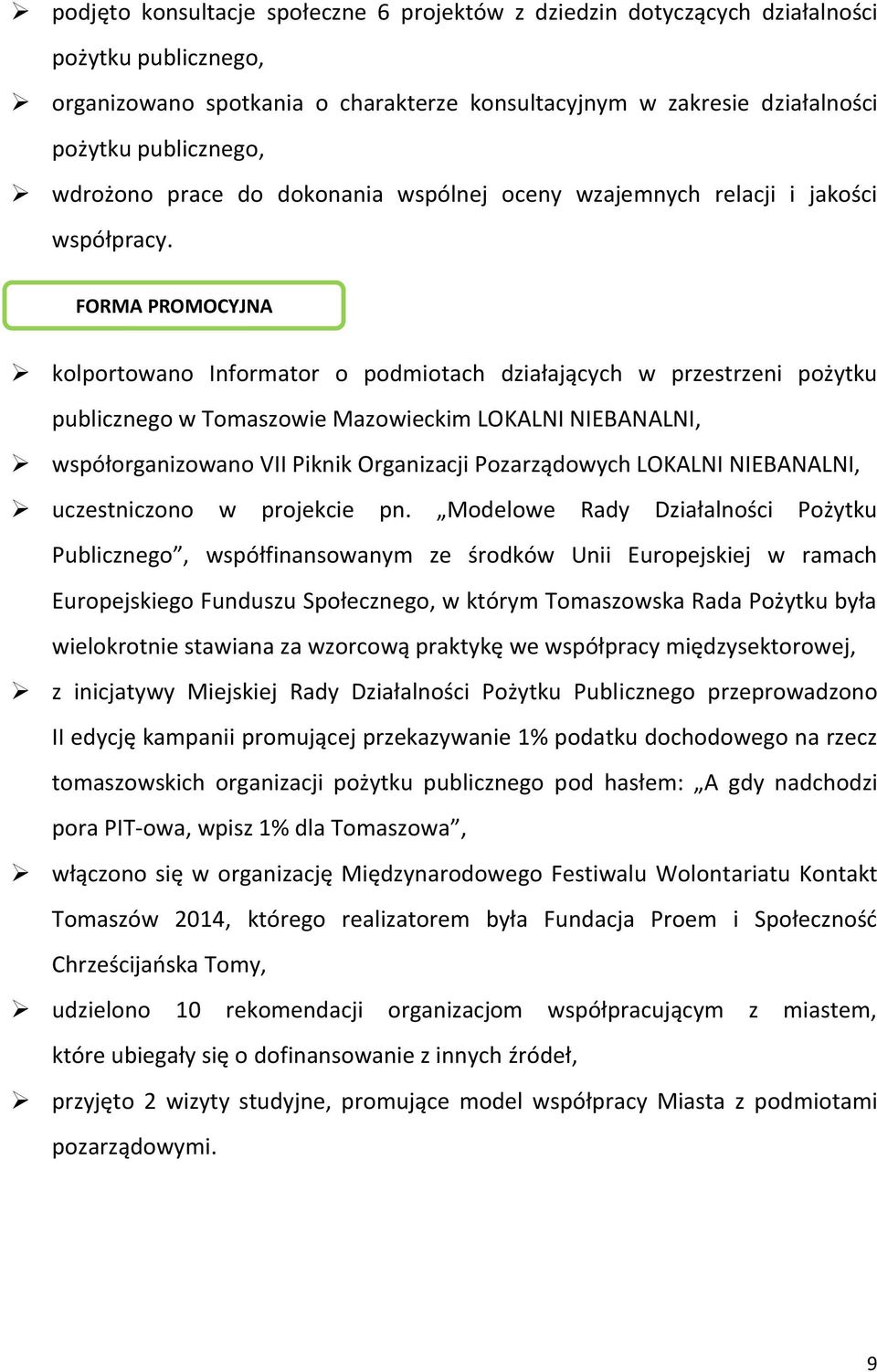 ➢ podjęto konsultacje społeczne 6 projektów z dziedzin dotyczących działalności pożytku publicznego,

➢ organizowano spotkania o charakterze konsultacyjnym w zakresie działalności pożytku publicznego,

➢ wdrożono prace do dokonania wspólnej oceny wzajemnych relacji i jakości współpracy.

FORMA PROMOCYJNA

➢ kolportowano Informator o podmiotach działających w przestrzeni pożytku publicznego w Tomaszowie Mazowieckim LOKALNI NIEBANALNI,

➢ współorganizowano VII Piknik Organizacji Pozarządowych LOKALNI NIEBANALNI,

➢ uczestniczono w projekcie pn. „Modelowe Rady Działalności Pożytku Publicznego”, współfinansowanym ze środków Unii Europejskiej w ramach Europejskiego Funduszu Społecznego, w którym Tomaszowska Rada Pożytku była wielokrotnie stawiana za wzorcową praktykę we współpracy międzysektorowej,

➢ z inicjatywy Miejskiej Rady Działalności Pożytku Publicznego przeprowadzono II edycję kampanii promującej przekazywanie 1% podatku dochodowego na rzecz tomaszowskich organizacji pożytku publicznego pod hasłem: „A gdy nadchodzi pora PIT-owa, wpisz 1% dla Tomaszowa”,

➢ włączono się w organizację Międzynarodowego Festiwalu Wolontariatu Kontakt Tomaszów 2014, którego realizatorem była Fundacja Proem i Społeczność Chrześcijańska Tomy,

➢ udzielono 10 rekomendacji organizacjom współpracującym z miastem, które ubiegały się o dofinansowanie z innych źródeł,

➢ przyjęto 2 wizyty studyjne, promujące model współpracy Miasta z podmiotami pozarządowymi.

9